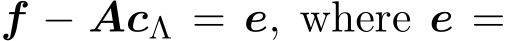 $\boldsymbol{f} - \boldsymbol{A}\boldsymbol{c}_{\Lambda} = \boldsymbol{e}$, where $\boldsymbol{e} =$